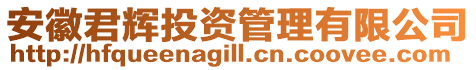 安徽君辉投资管理有限公司
http://hfqueenagill.cn.coovee.com